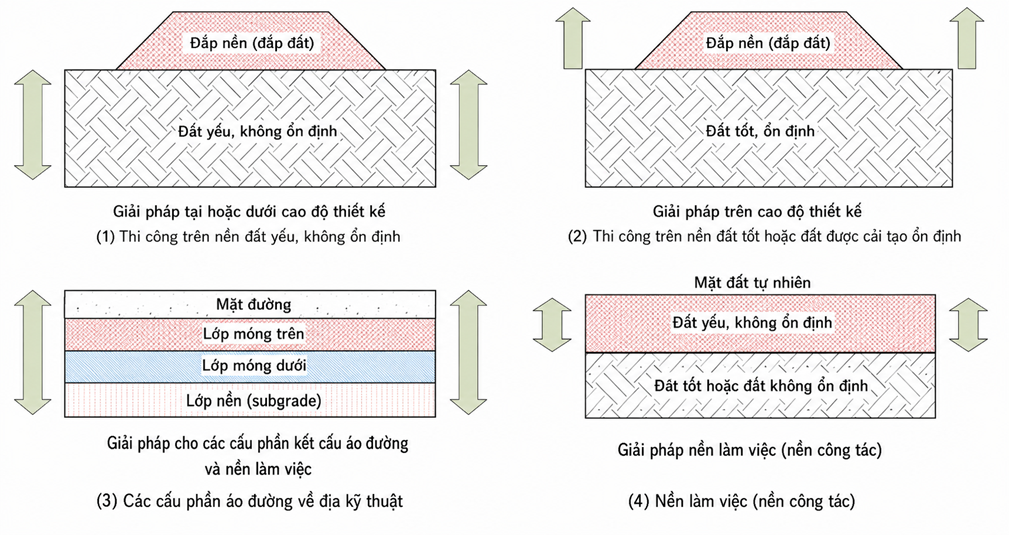 Đắp nền (đắp đất)

Đất yếu, không ổn định

Giải pháp tại hoặc dưới cao độ thiết kế
(1) Thi công trên nền đất yếu, không ổn định

Đắp nền (đắp đất)

Đất tốt, ổn định

Giải pháp trên cao độ thiết kế
(2) Thi công trên nền đất tốt hoặc đất được cải tạo ổn định

Mặt đường
Lớp móng trên
Lớp móng dưới
Lớp nền (subgrade)

Giải pháp cho các cấu phần kết cấu áo đường và nền làm việc
(3) Các cấu phần áo đường về địa kỹ thuật

Mặt đất tự nhiên
Đất yếu, không ổn định
Đất tốt hoặc đất không ổn định

Giải pháp nền làm việc (nền công tác)
(4) Nền làm việc (nền công tác)